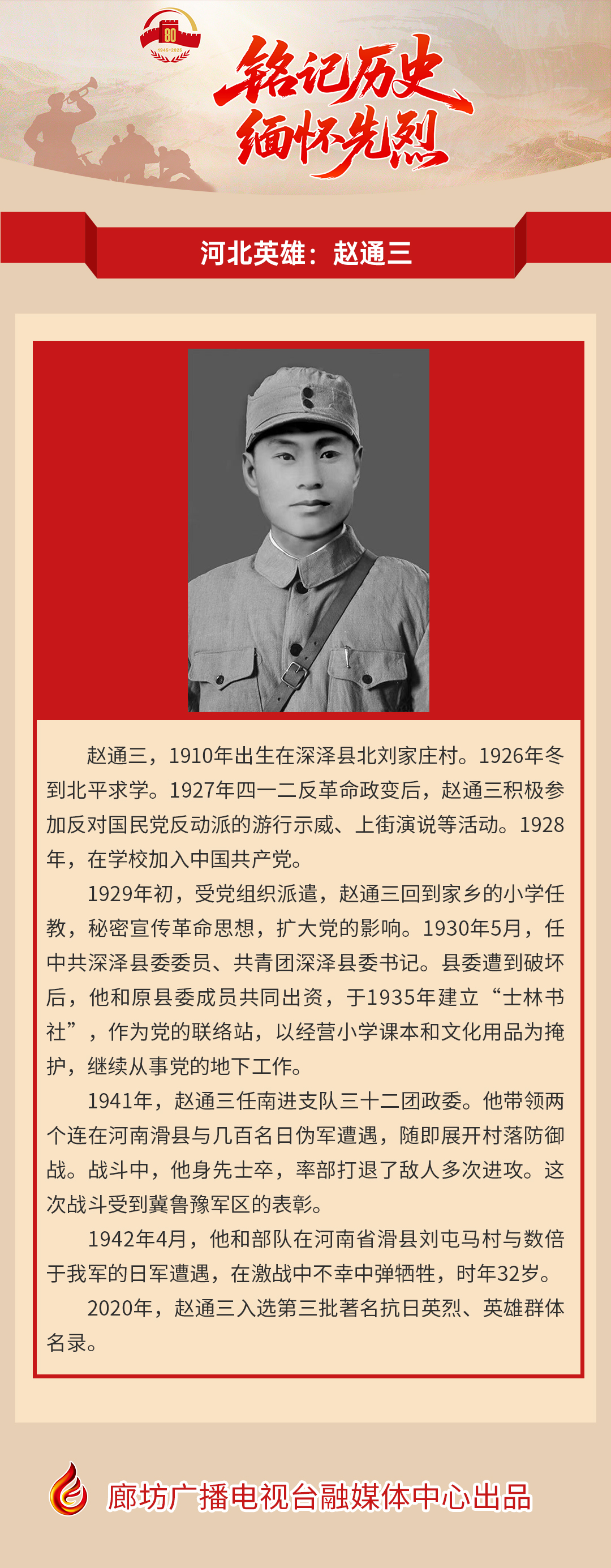 80
1945-2025

铭记历史
缅怀先烈

河北英雄：赵通三

赵通三，1910年出生在深泽县北刘家庄村。1926年冬到北平求学。1927年四一二反革命政变后，赵通三积极参加反对国民党反动派的游行示威、上街演说等活动。1928年，在学校加入中国共产党。

1929年初，受党组织派遣，赵通三回到家乡的小学任教，秘密宣传革命思想，扩大党的影响。1930年5月，任中共深泽县委委员、共青团深泽县委书记。县委遭到破坏后，他和原县委成员共同出资，于1935年建立“士林书社”，作为党的联络站，以经营小学课本和文化用品为掩护，继续从事党的地下工作。

1941年，赵通三任南进支队三十二团政委。他带领两个连在河南滑县与几百名日伪军遭遇，随即展开村落防御战。战斗中，他身先士卒，率部打退了敌人多次进攻。这次战斗受到冀鲁豫军区的表彰。

1942年4月，他和部队在河南省滑县刘屯马村与数倍于我军的日军遭遇，在激战中不幸中弹牺牲，时年32岁。

2020年，赵通三入选第三批著名抗日英烈、英雄群体名录。

廊坊广播电视台融媒体中心出品